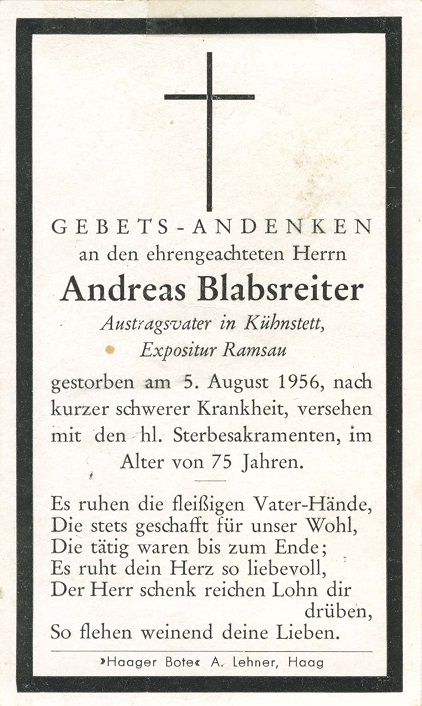 GEBETS-ANDENKEN
an den ehrengeachteten Herrn

Andreas Blabsreiter

Austragsvater in Kühnstett,
Expositur Ramsau

gestorben am 5. August 1956, nach kurzer schwerer Krankheit, versehen mit den hl. Sterbesakramenten, im Alter von 75 Jahren.

Es ruhen die fleißigen Vater-Hände,
Die stets geschafft für unser Wohl,
Die tätig waren bis zum Ende;
Es ruht dein Herz so liebevoll,
Der Herr schenk reichen Lohn dir drüben,
So flehen weinend deine Lieben.

»Haager Bote« A. Lehner, Haag